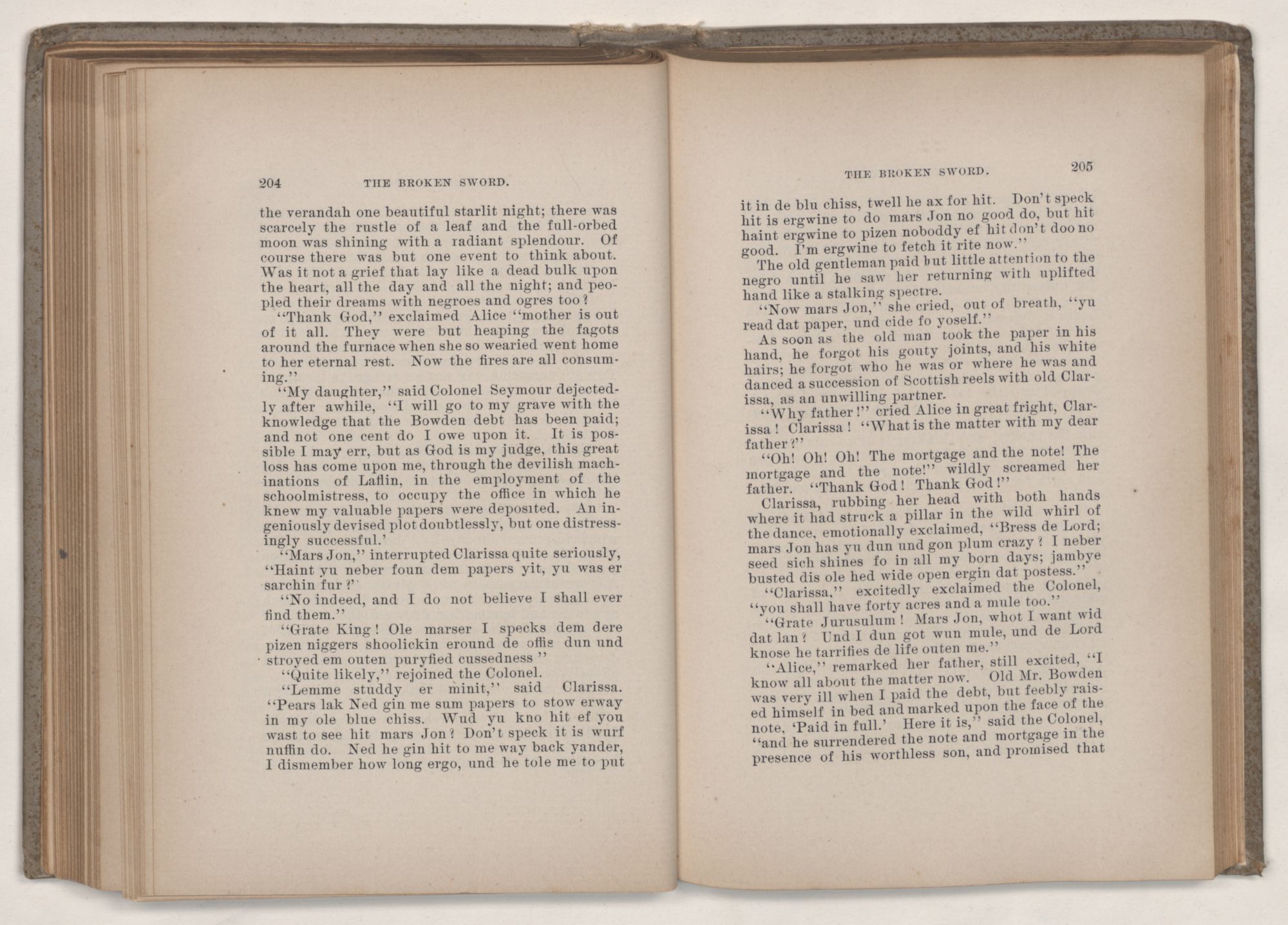 204 THE BROKEN SWORD.

the verandah one beautiful starlit night; there was scarcely the rustle of a leaf and the full-orbed moon was shining with a radiant splendour. Of course there was but one event to think about. Was it not a grief that lay like a dead bulk upon the heart, all the day and all the night; and peopled their dreams with negroes and ogres too?

"Thank God," exclaimed Alice "mother is out of it all. They were but heaping the fagots around the furnace when she so wearied went home to her eternal rest. Now the fires are all consuming."

"My daughter," said Colonel Seymour dejectedly after awhile, "I will go to my grave with the knowledge that the Bowden debt has been paid; and not one cent do I owe upon it. It is possible I may err, but as God is my judge, this great loss has come upon me, through the devilish machinations of Laflin, in the employment of the schoolmistress, to occupy the office in which he knew my valuable papers were deposited. An ingeniously devised plot doubtlessly, but one distressingly successful.'

"Mars Jon," interrupted Clarissa quite seriously, "Haint yu neber foun dem papers yit, yu was er sarchin fur?"

"No indeed, and I do not believe I shall ever find them."

"Grate King! Ole marser I specks dem dere pizen niggers shoolickin eround de offis dun und stroyed em outen puryfied cussedness"

"Quite likely," rejoined the Colonel.

"Lemme studdy er minit," said Clarissa. "Pears lak Ned gin me sum papers to stow erway in my ole blue chiss. Wud yu kno hit ef you wast to see hit mars Jon? Don't speck it is wurf nuffin do. Ned he gin hit to me way back yander, I dismember how long ergo, und he tole me to put

THE BROKEN SWORD. 205

it in de blu chiss, twell he ax for hit. Don't speck hit is ergwine to do mars Jon no good do, but hit haint ergwine to pizen noboddy ef hit don't doo no good. I'm ergwine to fetch it rite now."

The old gentleman paid but little attention to the negro until he saw her returning with uplifted hand like a stalking spectre.

"Now mars Jon," she cried, out of breath, "yu read dat paper, und cide fo yoself."

As soon as the old man took the paper in his hand, he forgot his gouty joints, and his white hairs; he forgot who he was or where he was and danced a succession of Scottish reels with old Clarissa, as an unwilling partner.

"Why father!" cried Alice in great fright, Clarissa! Clarissa! "What is the matter with my dear father?"

"Oh! Oh! Oh! The mortgage and the note! The mortgage and the note!" wildly screamed her father. "Thank God! Thank God!"

Clarissa, rubbing her head with both hands where it had struck a pillar in the wild whirl of the dance, emotionally exclaimed, "Bress de Lord; mars Jon has yu dun und gon plum crazy? I neber seed sich shines fo in all my born days; jambye busted dis ole hed wide open ergin dat postess."

"Clarissa," excitedly exclaimed the Colonel, "you shall have forty acres and a mule too."

"Grate Jurusulum! Mars Jon, whot I want wid dat lan? Und I dun got wun mule, und de Lord knose he tarrifies de life outen me."

"Alice," remarked her father, still excited, "I know all about the matter now. Old Mr. Bowden was very ill when I paid the debt, but feebly raised himself in bed and marked upon the face of the note, 'Paid in full.' Here it is," said the Colonel, "and he surrendered the note and mortgage in the presence of his worthless son, and promised that